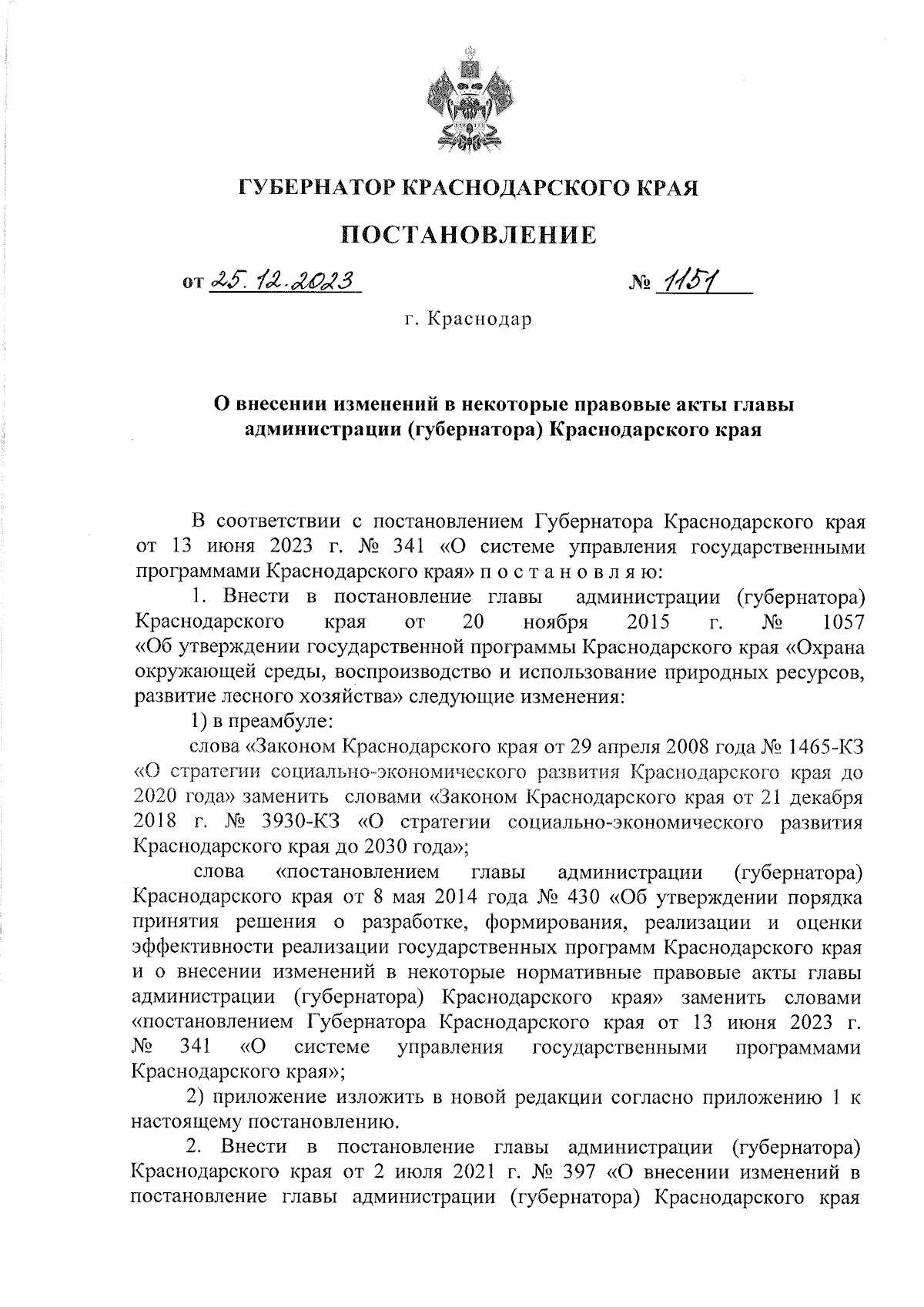 ГУБЕРНАТОР КРАСНОДАРСКОГО КРАЯ

ПОСТАНОВЛЕНИЕ

от 25.12.2023 № 1151

г. Краснодар

О внесении изменений в некоторые правовые акты главы администрации (губернатора) Краснодарского края

В соответствии с постановлением Губернатора Краснодарского края от 13 июня 2023 г. № 341 «О системе управления государственными программами Краснодарского края» п о с т а н о в л я ю:

1. Внести в постановление главы администрации (губернатора) Краснодарского края от 20 ноября 2015 г. № 1057 «Об утверждении государственной программы Краснодарского края «Охрана окружающей среды, воспроизводство и использование природных ресурсов, развитие лесного хозяйства» следующие изменения:

1) в преамбуле:

слова «Законом Краснодарского края от 29 апреля 2008 года № 1465-КЗ «О стратегии социально-экономического развития Краснодарского края до 2020 года» заменить словами «Законом Краснодарского края от 21 декабря 2018 г. № 3930-КЗ «О стратегии социально-экономического развития Краснодарского края до 2030 года»;

слова «постановлением главы администрации (губернатора) Краснодарского края от 8 мая 2014 года № 430 «Об утверждении порядка принятия решения о разработке, формирования, реализации и оценки эффективности реализации государственных программ Краснодарского края и о внесении изменений в некоторые нормативные правовые акты главы администрации (губернатора) Краснодарского края» заменить словами «постановлением Губернатора Краснодарского края от 13 июня 2023 г. № 341 «О системе управления государственными программами Краснодарского края»;

2) приложение изложить в новой редакции согласно приложению 1 к настоящему постановлению.

2. Внести в постановление главы администрации (губернатора) Краснодарского края от 2 июля 2021 г. № 397 «О внесении изменений в постановление главы администрации (губернатора) Краснодарского края